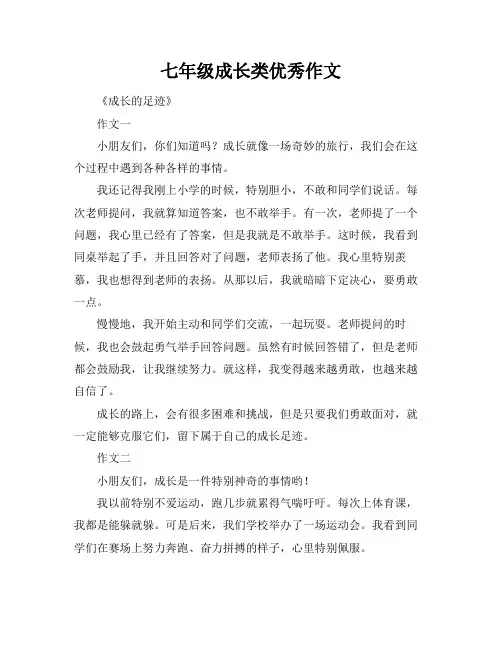 七年级成长类优秀作文

《成长的足迹》

作文一

小朋友们，你们知道吗？成长就像一场奇妙的旅行，我们会在这个过程中遇到各种各样的事情。

我还记得我刚上小学的时候，特别胆小，不敢和同学们说话。每次老师提问，我就算知道答案，也不敢举手。有一次，老师提了一个问题，我心里已经有了答案，但是我就是不敢举手。这时候，我看到同桌举起了手，并且回答对了问题，老师表扬了他。我心里特别羡慕，我也想得到老师的表扬。从那以后，我就暗暗下定决心，要勇敢一点。

慢慢地，我开始主动和同学们交流，一起玩耍。老师提问的时候，我也会鼓起勇气举手回答问题。虽然有时候回答错了，但是老师都会鼓励我，让我继续努力。就这样，我变得越来越勇敢，也越来越自信了。

成长的路上，会有很多困难和挑战，但是只要我们勇敢面对，就一定能够克服它们，留下属于自己的成长足迹。

作文二

小朋友们，成长是一件特别神奇的事情哟！

我以前特别不爱运动，跑几步就累得气喘吁吁。每次上体育课，我都是能躲就躲。可是后来，我们学校举办了一场运动会。我看到同学们在赛场上努力奔跑、奋力拼搏的样子，心里特别佩服。